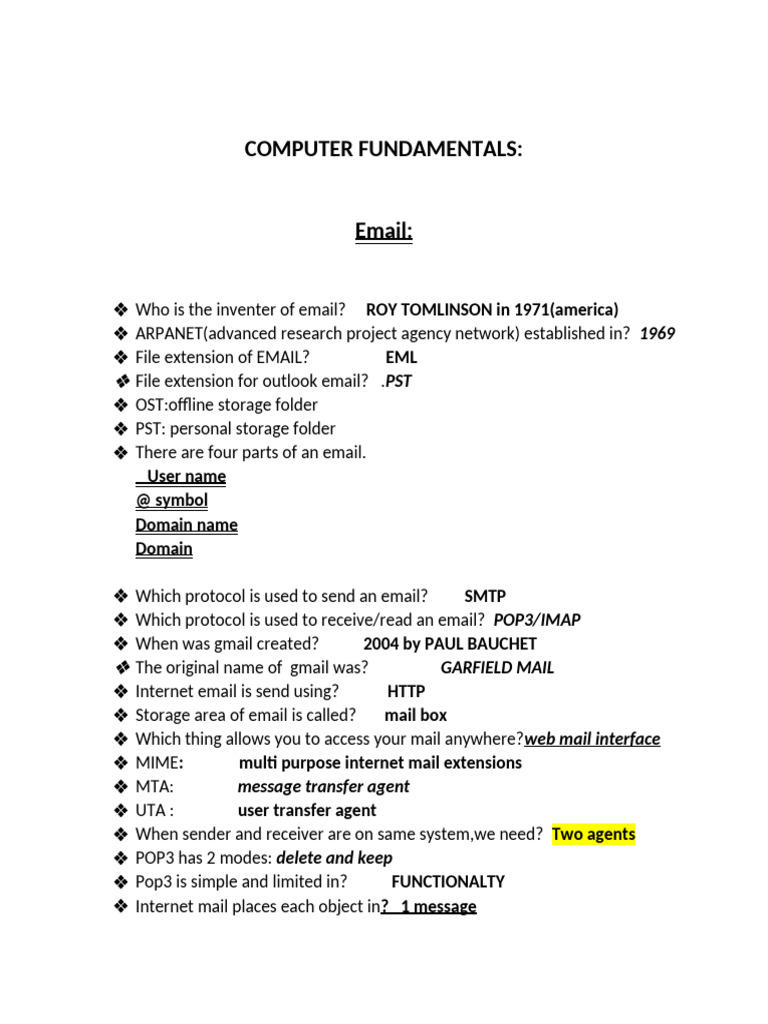 COMPUTER FUNDAMENTALS:

Email:

❖ Who is the inventer of email? ROY TOMLINSON in 1971(america)
❖ ARPANET(advanced research project agency network) established in? 1969
❖ File extension of EMAIL? EML
❖ File extension for outlook email? .PST
❖ OST:offline storage folder
❖ PST: personal storage folder
❖ There are four parts of an email.
User name
@ symbol
Domain name
Domain

❖ Which protocol is used to send an email? SMTP
❖ Which protocol is used to receive/read an email? POP3/IMAP
❖ When was gmail created? 2004 by PAUL BAUCHET
❖ The original name of gmail was? GARFIELD MAIL
❖ Internet email is send using? HTTP
❖ Storage area of email is called? mail box
❖ Which thing allows you to access your mail anywhere?web mail interface
❖ MIME: multi purpose internet mail extensions
❖ MTA: message transfer agent
❖ UTA : user transfer agent
❖ When sender and receiver are on same system,we need? Two agents
❖ POP3 has 2 modes: delete and keep
❖ Pop3 is simple and limited in? FUNCTIONALTY
❖ Internet mail places each object in? 1 message